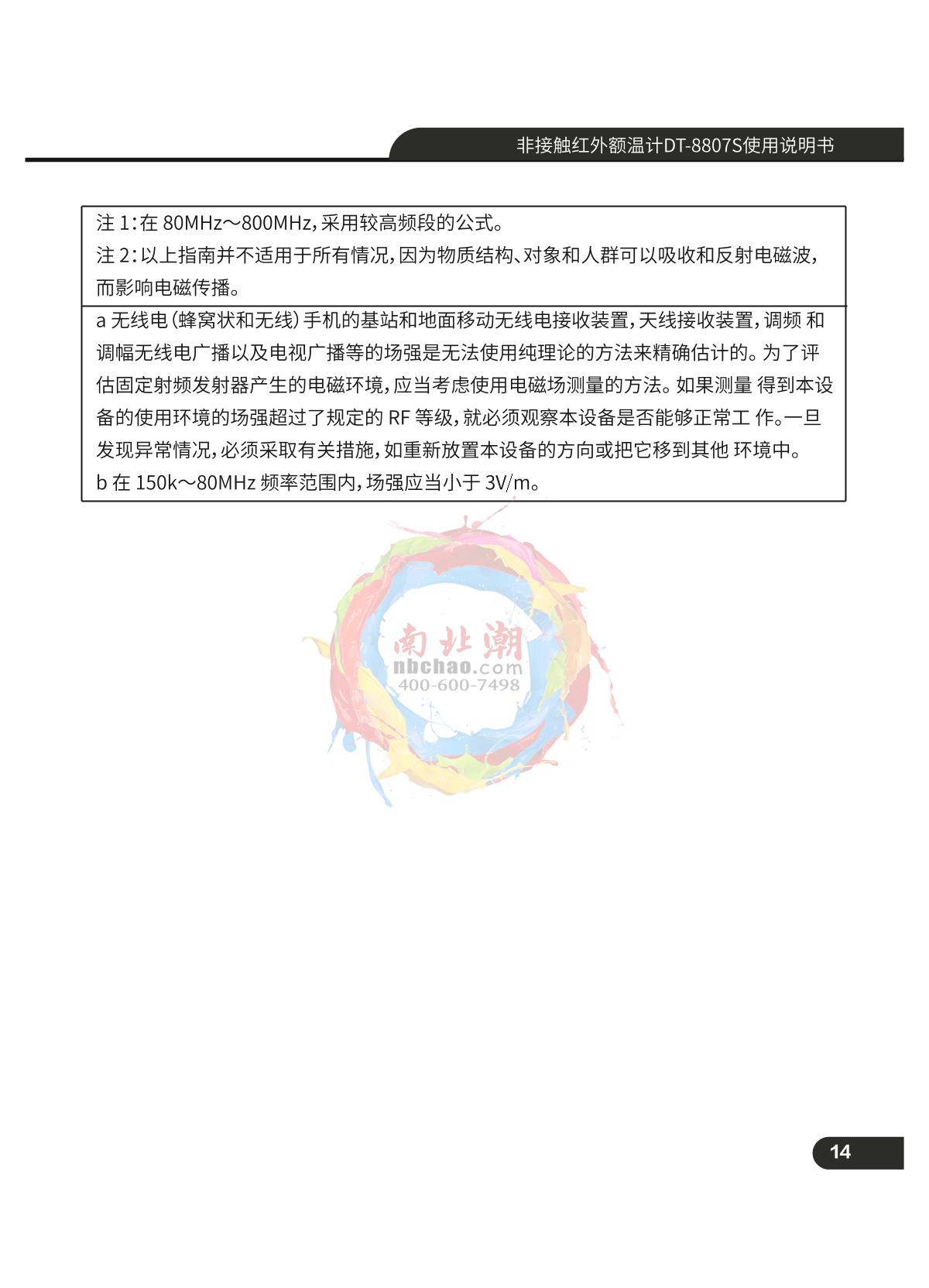 非接触红外额温计DT-8807S使用说明书

注 1：在 80MHz～800MHz，采用较高频段的公式。
注 2：以上指南并不适用于所有情况，因为物质结构、对象和人群可以吸收和反射电磁波，而影响电磁传播。

a 无线电（蜂窝状和无线）手机的基站和地面移动无线电接收装置，天线接收装置，调频 和调幅无线电广播以及电视广播等的场强是无法使用纯理论的方法来精确估计的。为了评估固定射频发射器产生的电磁环境，应当考虑使用电磁场测量的方法。如果测量 得到本设备的使用环境的场强超过了规定的 RF 等级，就必须观察本设备是否能够正常工 作。一旦发现异常情况，必须采取有关措施，如重新放置本设备的方向或把它移到其他 环境中。
b 在 150k～80MHz 频率范围内，场强应当小于 3V/m。

南北潮
nbchao.com
400-600-7498

14